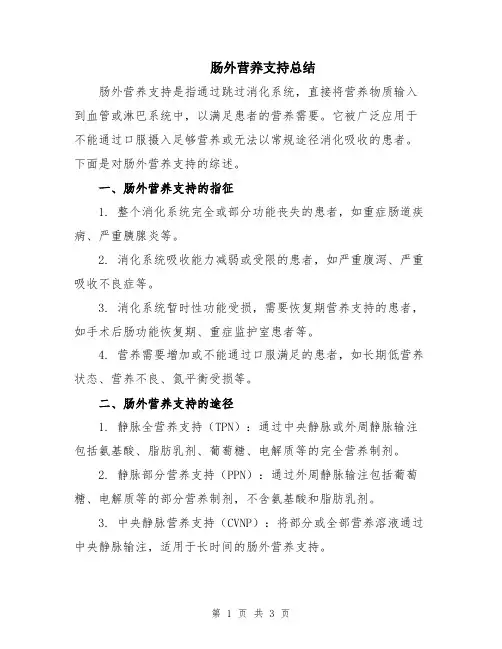 肠外营养支持总结

肠外营养支持是指通过跳过消化系统，直接将营养物质输入到血管或淋巴系统中，以满足患者的营养需要。它被广泛应用于不能通过口服摄入足够营养或无法以常规途径消化吸收的患者。下面是对肠外营养支持的综述。

一、肠外营养支持的指征

1. 整个消化系统完全或部分功能丧失的患者，如重症肠道疾病、严重胰腺炎等。

2. 消化系统吸收能力减弱或受限的患者，如严重腹泻、严重吸收不良症等。

3. 消化系统暂时性功能受损，需要恢复期营养支持的患者，如手术后肠功能恢复期、重症监护室患者等。

4. 营养需要增加或不能通过口服满足的患者，如长期低营养状态、营养不良、氮平衡受损等。

二、肠外营养支持的途径

1. 静脉全营养支持（TPN）：通过中央静脉或外周静脉输注包括氨基酸、脂肪乳剂、葡萄糖、电解质等的完全营养制剂。

2. 静脉部分营养支持（PPN）：通过外周静脉输注包括葡萄糖、电解质等的部分营养制剂，不含氨基酸和脂肪乳剂。

3. 中央静脉营养支持（CVNP）：将部分或全部营养溶液通过中央静脉输注，适用于长时间的肠外营养支持。

第 1 页 共 3 页